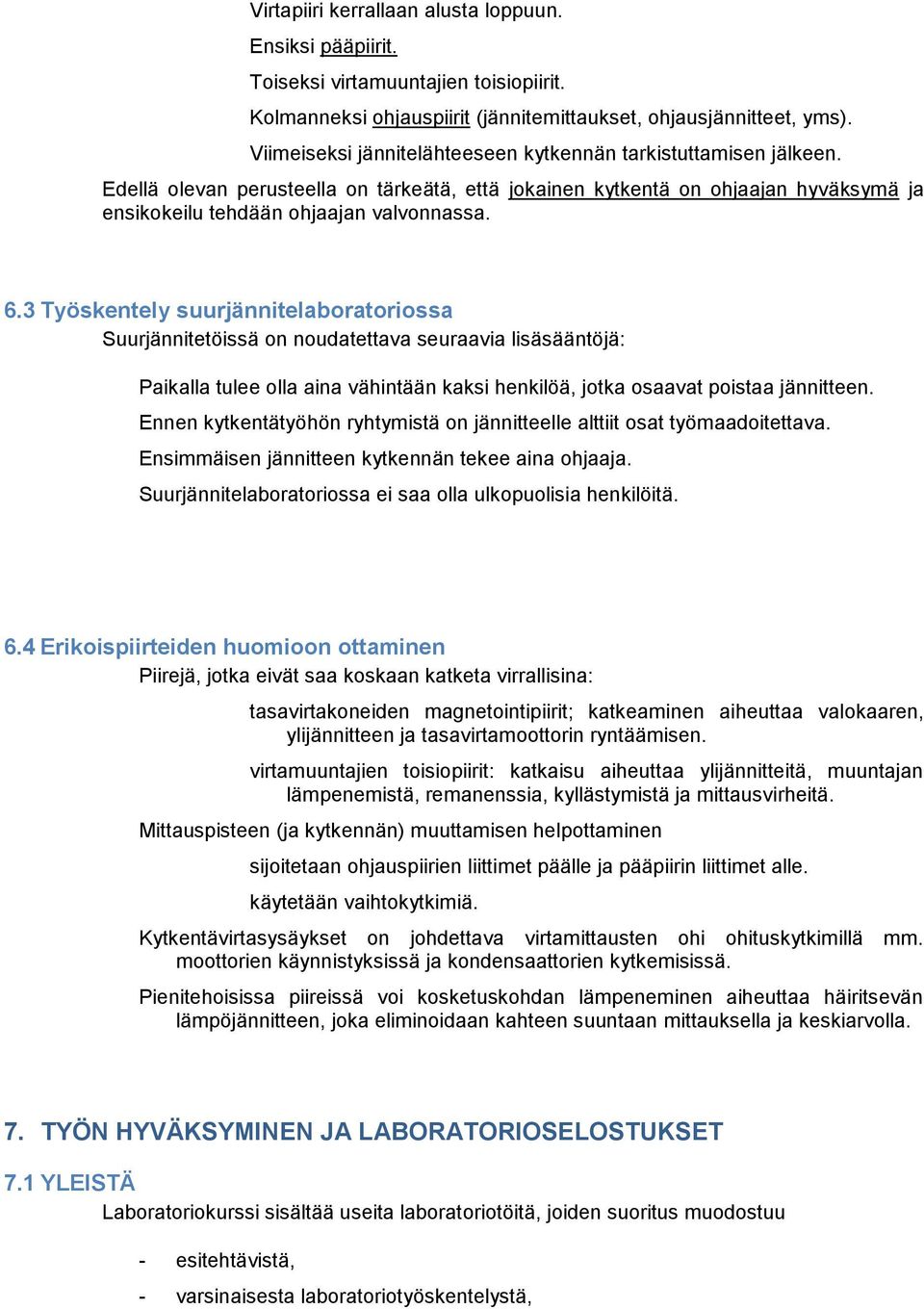 Virtapiiri kerrallaan alusta loppuun.

Ensiksi pääpiirit.

Toiseksi virtamuuntajien toisiopiirit.

Kolmanneksi ohjauspiirit (jännitemittaukset, ohjausjännitteet, yms).

Viimeiseksi jännitelähteeseen kytkennän tarkistuttamisen jälkeen.

Edellä olevan perusteella on tärkeätä, että jokainen kytkentä on ohjaajan hyväksymä ja ensikokeilu tehdään ohjaajan valvonnassa.

6.3 Työskentely suurjännitelaboratoriossa

Suurjännitetöissä on noudatettava seuraavia lisäsääntöjä:

Paikalla tulee olla aina vähintään kaksi henkilöä, jotka osaavat poistaa jännitteen.

Ennen kytkentätyöhön ryhtymistä on jännitteelle alttiit osat työmaadoitettava.

Ensimmäisen jännitteen kytkennän tekee aina ohjaaja.

Suurjännitelaboratoriossa ei saa olla ulkopuolisia henkilöitä.

6.4 Erikoispiirteiden huomioon ottaminen

Piirejä, jotka eivät saa koskaan katketa virrallisina:

tasavirtakoneiden magnetointipiirit; katkeaminen aiheuttaa valokaaren, ylijännitteen ja tasavirtamoottorin ryntäämisen.

virtamuuntajien toisiopiirit: katkaisu aiheuttaa ylijännitteitä, muuntajan lämpenemistä, remanenssia, kyllästymistä ja mittausvirheitä.

Mittauspisteen (ja kytkennän) muuttamisen helpottaminen

sijoitetaan ohjauspiirien liittimet päälle ja pääpiirin liittimet alle.

käytetään vaihtokytkimiä.

Kytkentävirtasysäykset on johdettava virtamittausten ohi ohituskytkimillä mm. moottorien käynnistyksissä ja kondensaattorien kytkemisissä.

Pienitehoisissa piireissä voi kosketuskohdan lämpeneminen aiheuttaa häiritsevän lämpöjännitteen, joka eliminoidaan kahteen suuntaan mittauksella ja keskiarvolla.

7. TYÖN HYVÄKSYMINEN JA LABORATORIOSELOSTUKSET

7.1 YLEISTÄ

Laboratoriokurssi sisältää useita laboratoriotöitä, joiden suoritus muodostuu

- esitehtävistä,

- varsinaisesta laboratoriotyöskentelystä,